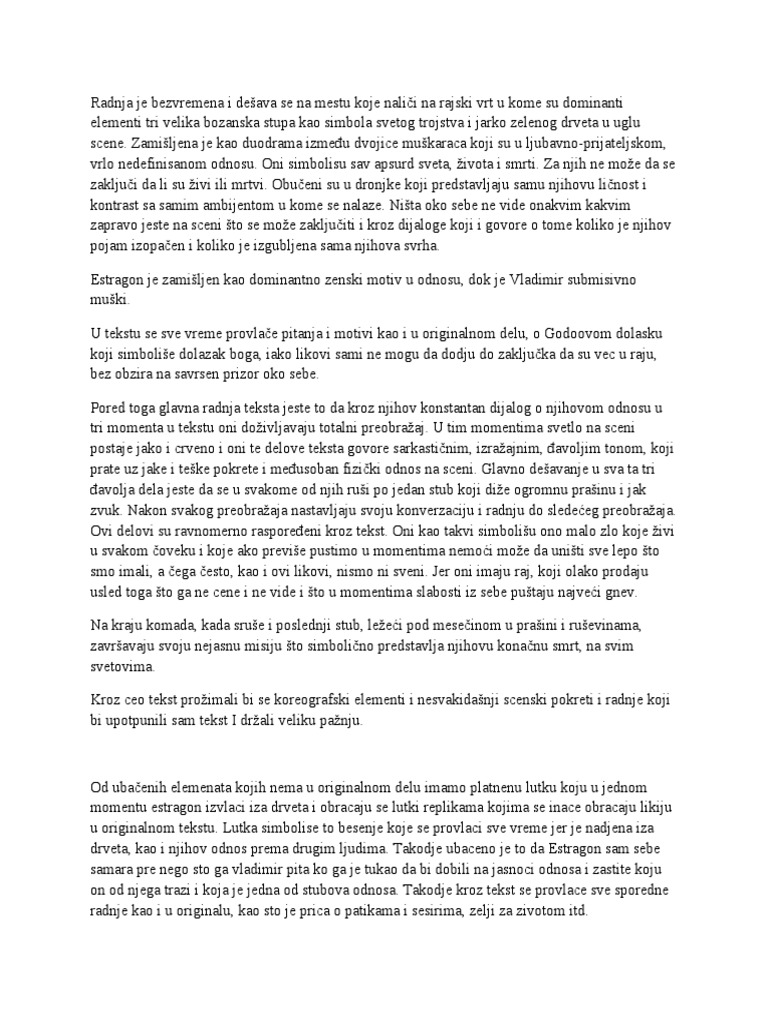 Radnja je bezvremena i dešava se na mestu koje naliči na rajski vrt u kome su dominanti elementi tri velika bozanska stupa kao simbola svetog trojstva i jarko zelenog drveta u uglu scene. Zamišljena je kao duodrama između dvojice muškaraca koji su u ljubavno-prijateljskom, vrlo nedefinisanom odnosu. Oni simbolisu sav apsurd sveta, života i smrti. Za njih ne može da se zaključi da li su živi ili mrtvi. Obučeni su u dronjke koji predstavljaju samu njihovu ličnost i kontrast sa samim ambijentom u kome se nalaze. Ništa oko sebe ne vide onakvim kakvim zapravo jeste na sceni što se može zaključiti i kroz dijaloge koji i govore o tome koliko je njihov pojam izopačen i koliko je izgubljena sama njihova svrha.

Estragon je zamišljen kao dominantno zenski motiv u odnosu, dok je Vladimir submisivno muški.

U tekstu se sve vreme provlače pitanja i motivi kao i u originalnom delu, o Godoovom dolasku koji simboliše dolazak boga, iako likovi sami ne mogu da dodju do zaključka da su vec u raju, bez obzira na savrsen prizor oko sebe.

Pored toga glavna radnja teksta jeste to da kroz njihov konstantan dijalog o njihovom odnosu u tri momenta u tekstu oni doživljavaju totalni preobražaj. U tim momentima svetlo na sceni postaje jako i crveno i oni te delove teksta govore sarkastičnim, izražajnim, đavoljim tonom, koji prate uz jake i teške pokrete i međusoban fizički odnos na sceni. Glavno dešavanje u sva ta tri đavolja dela jeste da se u svakome od njih ruši po jedan stub koji diže ogromnu prašinu i jak zvuk. Nakon svakog preobražaja nastavljaju svoju konverzaciju i radnju do sledećeg preobražaja. Ovi delovi su ravnomerno raspoređeni kroz tekst. Oni kao takvi simbolišu ono malo zlo koje živi u svakom čoveku i koje ako previše pustimo u momentima nemoći može da uništi sve lepo što smo imali, a čega često, kao i ovi likovi, nismo ni sveni. Jer oni imaju raj, koji olako prodaju usled toga što ga ne cene i ne vide i što u momentima slabosti iz sebe puštaju najveći gnev.

Na kraju komada, kada sruše i poslednji stub, ležeći pod mesečinom u prašini i ruševinama, završavaju svoju nejasnu misiju što simbolično predstavlja njihovu konačnu smrt, na svim svetovima.

Kroz ceo tekst prožimali bi se koreografski elementi i nesvakidašnji scenski pokreti i radnje koji bi upotpunili sam tekst I držali veliku pažnju.

Od ubačenih elemenata kojih nema u originalnom delu imamo platnenu lutku koju u jednom momentu estragon izvlaci iza drveta i obracaju se lutki replikama kojima se inace obracaju likiju u originalnom tekstu. Lutka simbolise to besenje koje se provlaci sve vreme jer je nadjena iza drveta, kao i njihov odnos prema drugim ljudima. Takodje ubaceno je to da Estragon sam sebe samara pre nego sto ga vladimir pita ko ga je tukao da bi dobili na jasnoci odnosa i zastite koju on od njega trazi i koja je jedna od stubova odnosa. Takodje kroz tekst se provlace sve sporedne radnje kao i u originalu, kao sto je prica o patikama i sesirima, zelji za zivotom itd.